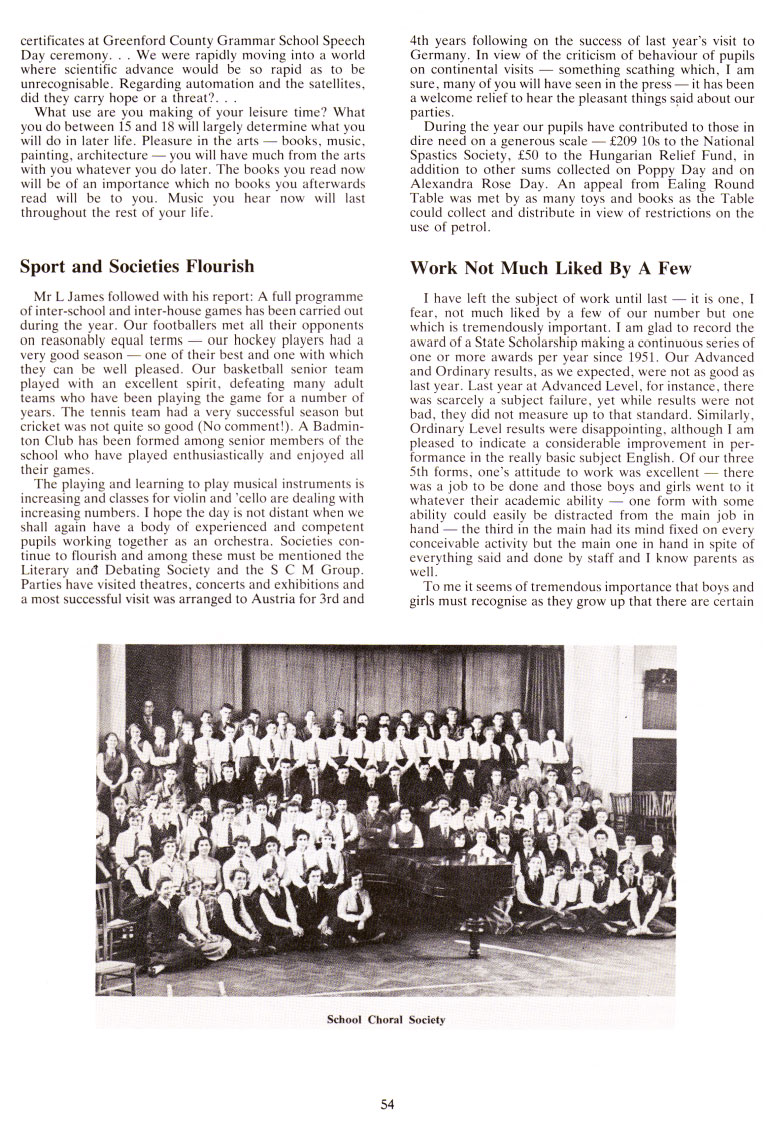 certificates at Greenford County Grammar School Speech Day ceremony. . . We were rapidly moving into a world where scientific advance would be so rapid as to be unrecognisable. Regarding automation and the satellites, did they carry hope or a threat?. . .

What use are you making of your leisure time? What you do between 15 and 18 will largely determine what you will do in later life. Pleasure in the arts — books, music, painting, architecture — you will have much from the arts with you whatever you do later. The books you read now will be of an importance which no books you afterwards read will be to you. Music you hear now will last throughout the rest of your life.

Sport and Societies Flourish

Mr L James followed with his report: A full programme of inter-school and inter-house games has been carried out during the year. Our footballers met all their opponents on reasonably equal terms — our hockey players had a very good season — one of their best and one with which they can be well pleased. Our basketball senior team played with an excellent spirit, defeating many adult teams who have been playing the game for a number of years. The tennis team had a very successful season but cricket was not quite so good (No comment!). A Badminton Club has been formed among senior members of the school who have played enthusiastically and enjoyed all their games.

The playing and learning to play musical instruments is increasing and classes for violin and 'cello are dealing with increasing numbers. I hope the day is not distant when we shall again have a body of experienced and competent pupils working together as an orchestra. Societies continue to flourish and among these must be mentioned the Literary and Debating Society and the S C M Group. Parties have visited theatres, concerts and exhibitions and a most successful visit was arranged to Austria for 3rd and 4th years following on the success of last year's visit to Germany. In view of the criticism of behaviour of pupils on continental visits — something scathing which, I am sure, many of you will have seen in the press — it has been a welcome relief to hear the pleasant things said about our parties.

During the year our pupils have contributed to those in dire need on a generous scale — £209 10s to the National Spastics Society, £50 to the Hungarian Relief Fund, in addition to other sums collected on Poppy Day and on Alexandra Rose Day. An appeal from Ealing Round Table was met by as many toys and books as the Table could collect and distribute in view of restrictions on the use of petrol.

Work Not Much Liked By A Few

I have left the subject of work until last — it is one, I fear, not much liked by a few of our number but one which is tremendously important. I am glad to record the award of a State Scholarship making a continuous series of one or more awards per year since 1951. Our Advanced and Ordinary results, as we expected, were not as good as last year. Last year at Advanced Level, for instance, there was scarcely a subject failure, yet while results were not bad, they did not measure up to that standard. Similarly, Ordinary Level results were disappointing, although I am pleased to indicate a considerable improvement in performance in the really basic subject English. Of our three 5th forms, one's attitude to work was excellent — there was a job to be done and those boys and girls went to it whatever their academic ability — one form with some ability could easily be distracted from the main job in hand — the third in the main had its mind fixed on every conceivable activity but the main one in hand in spite of everything said and done by staff and I know parents as well.

To me it seems of tremendous importance that boys and girls must recognise as they grow up that there are certain

School Choral Society

54